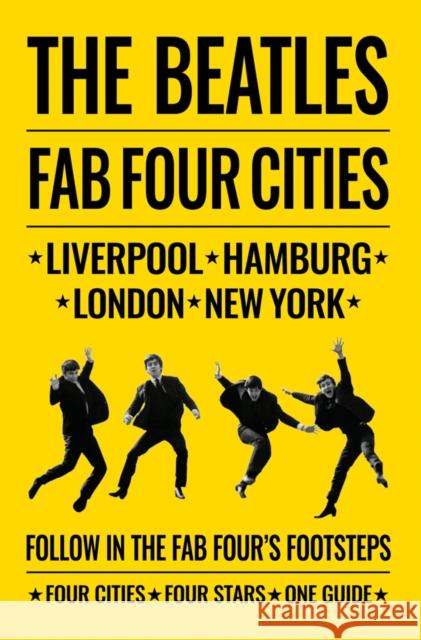 THE BEATLES

FAB FOUR CITIES

★LIVERPOOL★HAMBURG★
★LONDON★NEW YORK★

FOLLOW IN THE FAB FOUR'S FOOTSTEPS

★FOUR CITIES★FOUR STARS★ONE GUIDE★